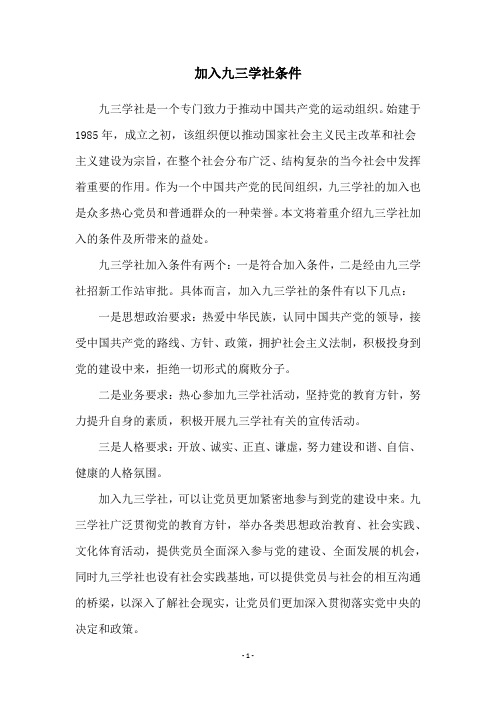 加入九三学社条件

九三学社是一个专门致力于推动中国共产党的运动组织。始建于1985年，成立之初，该组织便以推动国家社会主义民主改革和社会主义建设为宗旨，在整个社会分布广泛、结构复杂的当今社会中发挥着重要的作用。作为一个中国共产党的民间组织，九三学社的加入也是众多热心党员和普通群众的一种荣誉。本文将着重介绍九三学社加入的条件及所带来的益处。

九三学社加入条件有两个：一是符合加入条件，二是经由九三学社招新工作站审批。具体而言，加入九三学社的条件有以下几点：

一是思想政治要求：热爱中华民族，认同中国共产党的领导，接受中国共产党的路线、方针、政策，拥护社会主义法制，积极投身到党的建设中来，拒绝一切形式的腐败分子。

二是业务要求：热心参加九三学社活动，坚持党的教育方针，努力提升自身的素质，积极开展九三学社有关的宣传活动。

三是人格要求：开放、诚实、正直、谦虚，努力建设和谐、自信、健康的人格氛围。

加入九三学社，可以让党员更加紧密地参与到党的建设中来。九三学社广泛贯彻党的教育方针，举办各类思想政治教育、社会实践、文化体育活动，提供党员全面深入参与党的建设、全面发展的机会，同时九三学社也设有社会实践基地，可以提供党员与社会的相互沟通的桥梁，以深入了解社会现实，让党员们更加深入贯彻落实党中央的决定和政策。

- 1 -